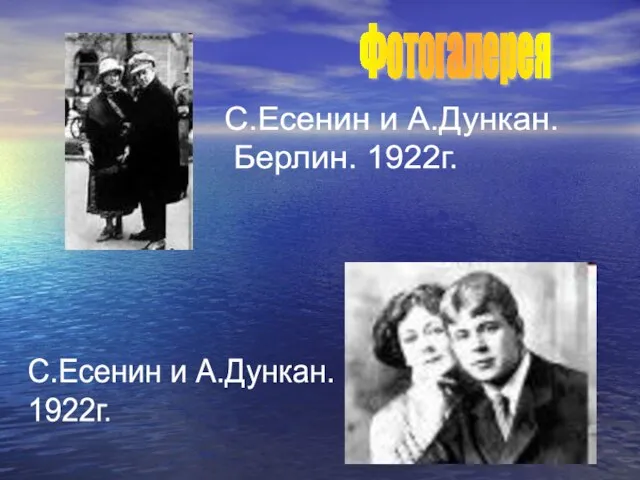 Фотогалерея

С.Есенин и А.Дункан. Берлин. 1922г.

С.Есенин и А.Дункан. 1922г.